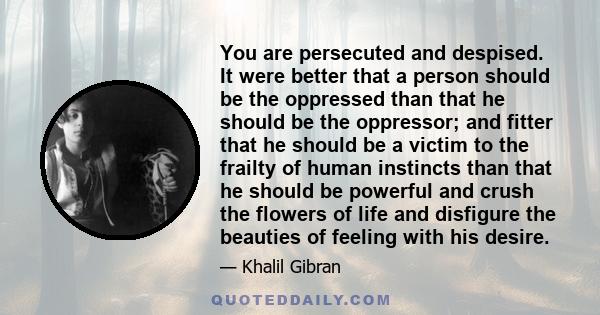 You are persecuted and despised. It were better that a person should be the oppressed than that he should be the oppressor; and fitter that he should be a victim to the frailty of human instincts than that he should be powerful and crush the flowers of life and disfigure the beauties of feeling with his desire.

— Khalil Gibran

QUOTEDDAILY.COM